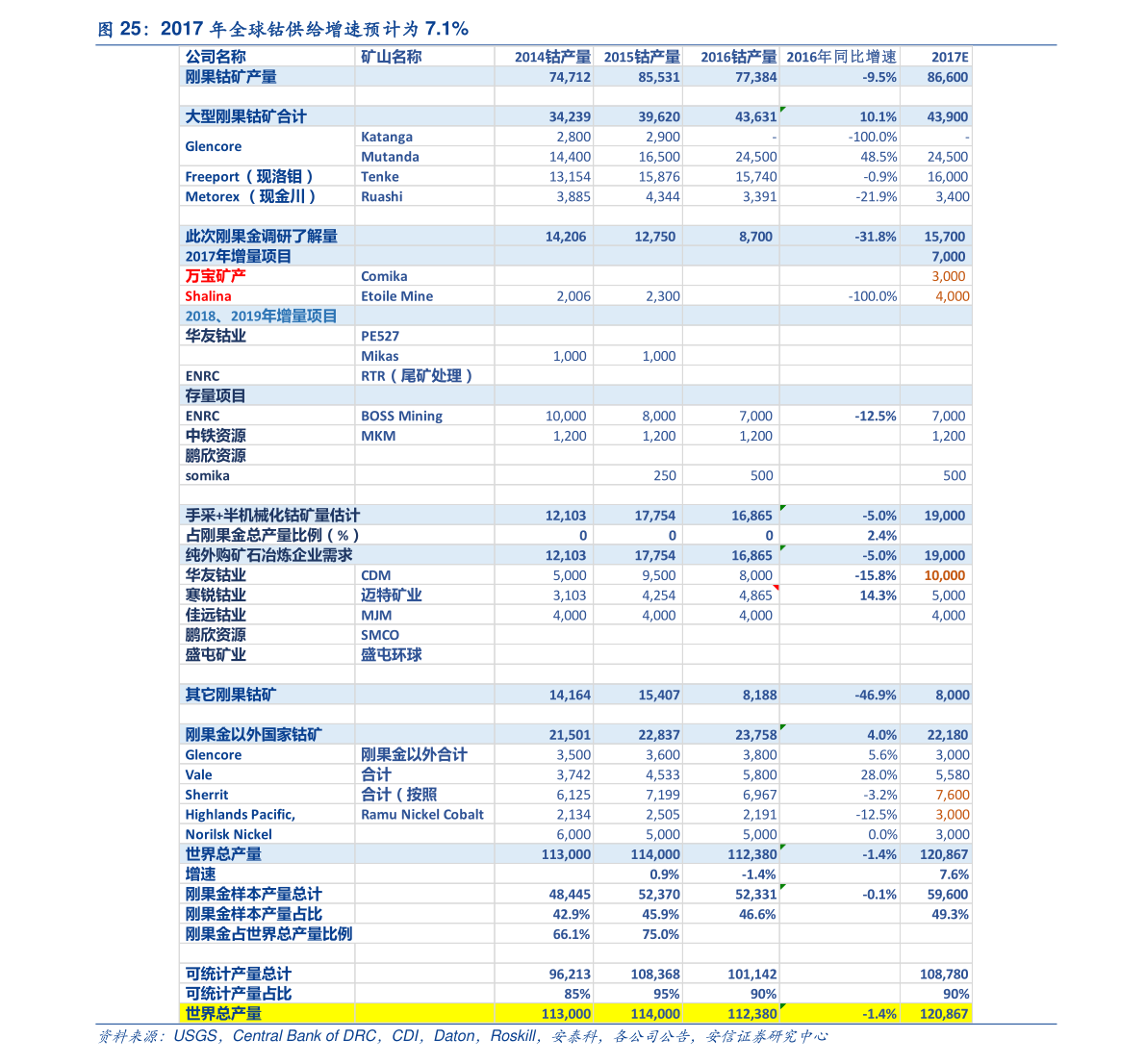 图 25：2017 年全球钴供给增速预计为 7.1%

| 公司名称 | 矿山名称 | 2014钴产量 | 2015钴产量 | 2016钴产量 | 2016年同比增速 | 2017E |
|---|---|---|---|---|---|---|
| 刚果钴矿产量 | | 74,712 | 85,531 | 77,384 | -9.5% | 86,600 |
| | | | | | | |
| 大型刚果钴矿合计 | | 34,239 | 39,620 | 43,631 | 10.1% | 43,900 |
| Glencore | Katanga | 2,800 | 2,900 | - | -100.0% | - |
| | Mutanda | 14,400 | 16,500 | 24,500 | 48.5% | 24,500 |
| Freeport（现洛钼） | Tenke | 13,154 | 15,876 | 15,740 | -0.9% | 16,000 |
| Metorex （现金川） | Ruashi | 3,885 | 4,344 | 3,391 | -21.9% | 3,400 |
| | | | | | | |
| 此次刚果金调研了解量 | | 14,206 | 12,750 | 8,700 | -31.8% | 15,700 |
| 2017年增量项目 | | | | | | 7,000 |
| 万宝矿产 | Comika | | | | | 3,000 |
| Shalina | Etoile Mine | 2,006 | 2,300 | | -100.0% | 4,000 |
| 2018、2019年增量项目 | | | | | | |
| 华友钴业 | PE527 | | | | | |
| | Mikas | 1,000 | 1,000 | | | |
| ENRC | RTR（尾矿处理） | | | | | |
| 存量项目 | | | | | | |
| ENRC | BOSS Mining | 10,000 | 8,000 | 7,000 | -12.5% | 7,000 |
| 中铁资源 | MKM | 1,200 | 1,200 | 1,200 | | 1,200 |
| 鹏欣资源 | | | | | | |
| somika | | | 250 | 500 | | 500 |
| | | | | | | |
| 手采+半机械化钴矿量估计 | | 12,103 | 17,754 | 16,865 | -5.0% | 19,000 |
| 占刚果金总产量比例（%） | | 0 | 0 | 0 | 2.4% | |
| 纯外购矿石冶炼企业需求 | | 12,103 | 17,754 | 16,865 | -5.0% | 19,000 |
| 华友钴业 | CDM | 5,000 | 9,500 | 8,000 | -15.8% | 10,000 |
| 寒锐钴业 | 迈特矿业 | 3,103 | 4,254 | 4,865 | 14.3% | 5,000 |
| 佳远钴业 | MJM | 4,000 | 4,000 | 4,000 | | 4,000 |
| 鹏欣资源 | SMCO | | | | | |
| 盛屯矿业 | 盛屯环球 | | | | | |
| | | | | | | |
| 其它刚果钴矿 | | 14,164 | 15,407 | 8,188 | -46.9% | 8,000 |
| | | | | | | |
| 刚果金以外国家钴矿 | | 21,501 | 22,837 | 23,758 | 4.0% | 22,180 |
| Glencore | 刚果金以外合计 | 3,500 | 3,600 | 3,800 | 5.6% | 3,000 |
| Vale | 合计 | 3,742 | 4,533 | 5,800 | 28.0% | 5,580 |
| Sherrit | 合计（按照 | 6,125 | 7,199 | 6,967 | -3.2% | 7,600 |
| Highlands Pacific, | Ramu Nickel Cobalt | 2,134 | 2,505 | 2,191 | -12.5% | 3,000 |
| Norilsk Nickel | | 6,000 | 5,000 | 5,000 | 0.0% | 3,000 |
| 世界总产量 | | 113,000 | 114,000 | 112,380 | -1.4% | 120,867 |
| 增速 | | | 0.9% | -1.4% | | 7.6% |
| 刚果金样本产量总计 | | 48,445 | 52,370 | 52,331 | -0.1% | 59,600 |
| 刚果金样本产量占比 | | 42.9% | 45.9% | 46.6% | | 49.3% |
| 刚果金占世界总产量比例 | | 66.1% | 75.0% | | | |
| | | | | | | |
| 可统计产量总计 | | 96,213 | 108,368 | 101,142 | | 108,780 |
| 可统计产量占比 | | 85% | 95% | 90% | | 90% |
| 世界总产量 | | 113,000 | 114,000 | 112,380 | -1.4% | 120,867 |

资料来源：USGS，Central Bank of DRC，CDI，Daton，Roskill，安泰科，各公司公告，安信证券研究中心